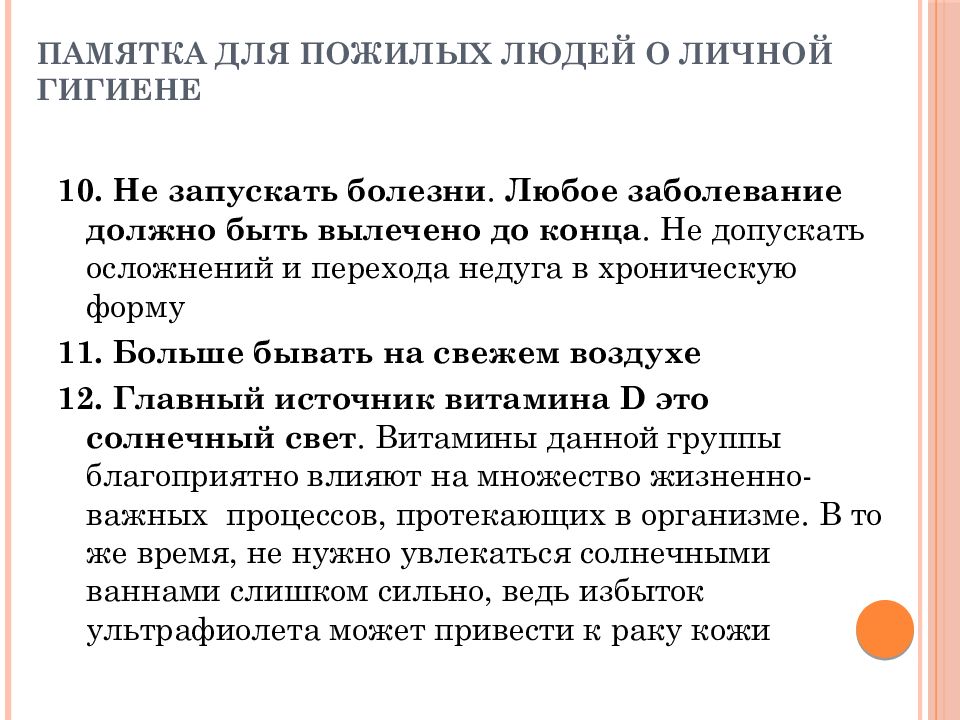 ПАМЯТКА ДЛЯ ПОЖИЛЫХ ЛЮДЕЙ О ЛИЧНОЙ ГИГИЕНЕ

10. Не запускать болезни. Любое заболевание должно быть вылечено до конца. Не допускать осложнений и перехода недуга в хроническую форму

11. Больше бывать на свежем воздухе

12. Главный источник витамина D это солнечный свет. Витамины данной группы благоприятно влияют на множество жизненно-важных процессов, протекающих в организме. В то же время, не нужно увлекаться солнечными ваннами слишком сильно, ведь избыток ультрафиолета может привести к раку кожи